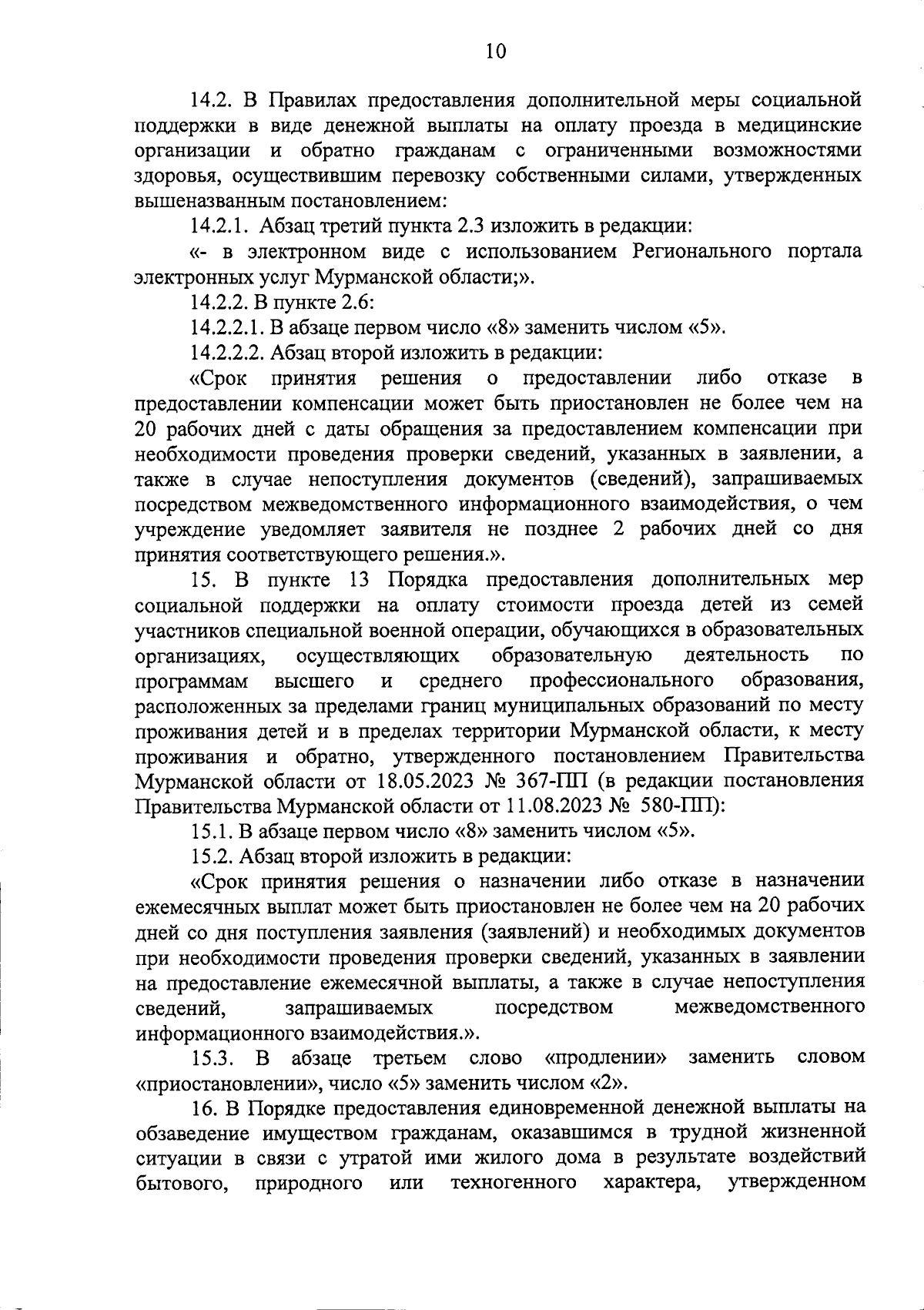 10

14.2. В Правилах предоставления дополнительной меры социальной поддержки в виде денежной выплаты на оплату проезда в медицинские организации и обратно гражданам с ограниченными возможностями здоровья, осуществившим перевозку собственными силами, утвержденных вышеназванным постановлением:

14.2.1. Абзац третий пункта 2.3 изложить в редакции:

«- в электронном виде с использованием Регионального портала электронных услуг Мурманской области;».

14.2.2. В пункте 2.6:

14.2.2.1. В абзаце первом число «8» заменить числом «5».

14.2.2.2. Абзац второй изложить в редакции:

«Срок принятия решения о предоставлении либо отказе в предоставлении компенсации может быть приостановлен не более чем на 20 рабочих дней с даты обращения за предоставлением компенсации при необходимости проведения проверки сведений, указанных в заявлении, а также в случае непоступления документов (сведений), запрашиваемых посредством межведомственного информационного взаимодействия, о чем учреждение уведомляет заявителя не позднее 2 рабочих дней со дня принятия соответствующего решения.».

15. В пункте 13 Порядка предоставления дополнительных мер социальной поддержки на оплату стоимости проезда детей из семей участников специальной военной операции, обучающихся в образовательных организациях, осуществляющих образовательную деятельность по программам высшего и среднего профессионального образования, расположенных за пределами границ муниципальных образований по месту проживания детей и в пределах территории Мурманской области, к месту проживания и обратно, утвержденного постановлением Правительства Мурманской области от 18.05.2023 № 367-ПП (в редакции постановления Правительства Мурманской области от 11.08.2023 № 580-ПП):

15.1. В абзаце первом число «8» заменить числом «5».

15.2. Абзац второй изложить в редакции:

«Срок принятия решения о назначении либо отказе в назначении ежемесячных выплат может быть приостановлен не более чем на 20 рабочих дней со дня поступления заявления (заявлений) и необходимых документов при необходимости проведения проверки сведений, указанных в заявлении на предоставление ежемесячной выплаты, а также в случае непоступления сведений, запрашиваемых посредством межведомственного информационного взаимодействия.».

15.3. В абзаце третьем слово «продлении» заменить словом «приостановлении», число «5» заменить числом «2».

16. В Порядке предоставления единовременной денежной выплаты на обзаведение имуществом гражданам, оказавшимся в трудной жизненной ситуации в связи с утратой ими жилого дома в результате воздействий бытового, природного или техногенного характера, утвержденном